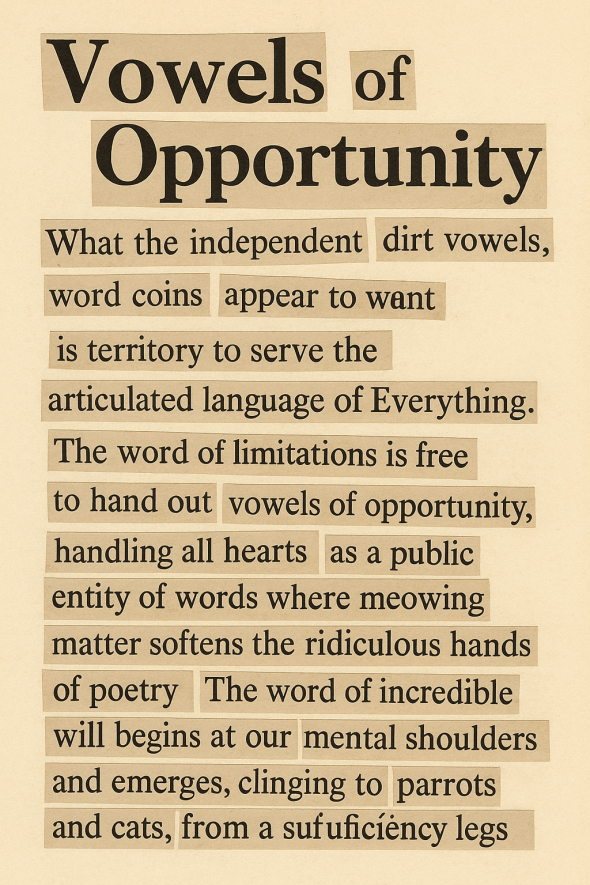 Vowels of Opportunity

What the independent dirt vowels, word coins appear to want is territory to serve the articulated language of Everything. The word of limitations is free to hand out vowels of opportunity, handling all hearts as a public entity of words where meowing matter softens the ridiculous hands of poetry The word of incredible will begins at our mental shoulders and emerges, clinging to parrots and cats, from a sufuficiéncy legs